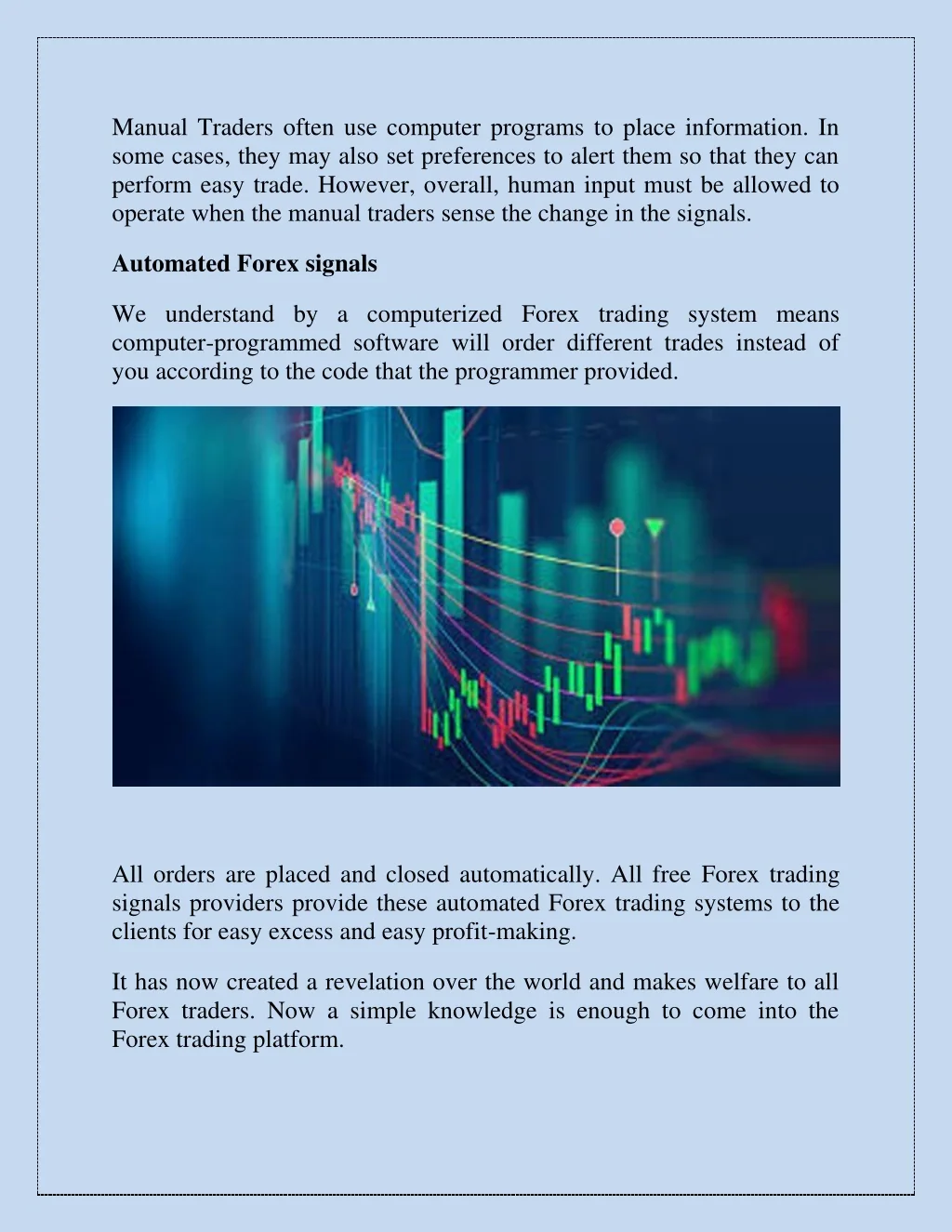 Manual Traders often use computer programs to place information. In some cases, they may also set preferences to alert them so that they can perform easy trade. However, overall, human input must be allowed to operate when the manual traders sense the change in the signals.

Automated Forex signals

We understand by a computerized Forex trading system means computer-programmed software will order different trades instead of you according to the code that the programmer provided.

All orders are placed and closed automatically. All free Forex trading signals providers provide these automated Forex trading systems to the clients for easy excess and easy profit-making.

It has now created a revelation over the world and makes welfare to all Forex traders. Now a simple knowledge is enough to come into the Forex trading platform.